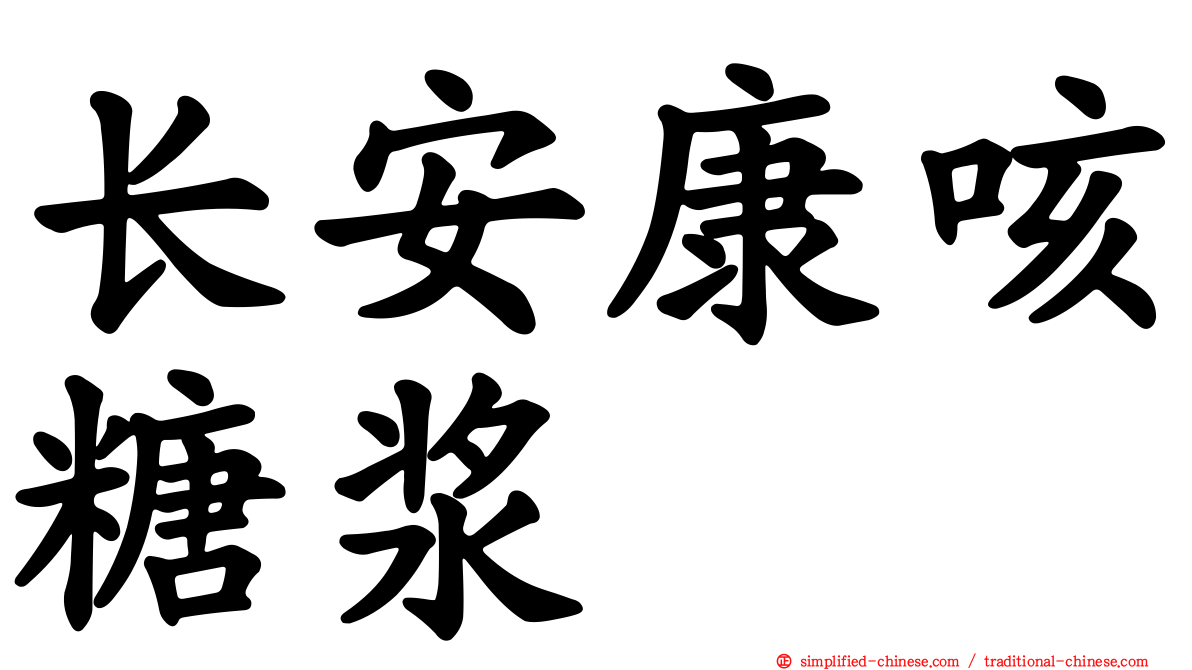 长安康咳糖浆

㊣ simplified-chinese.com / traditional-chinese.com